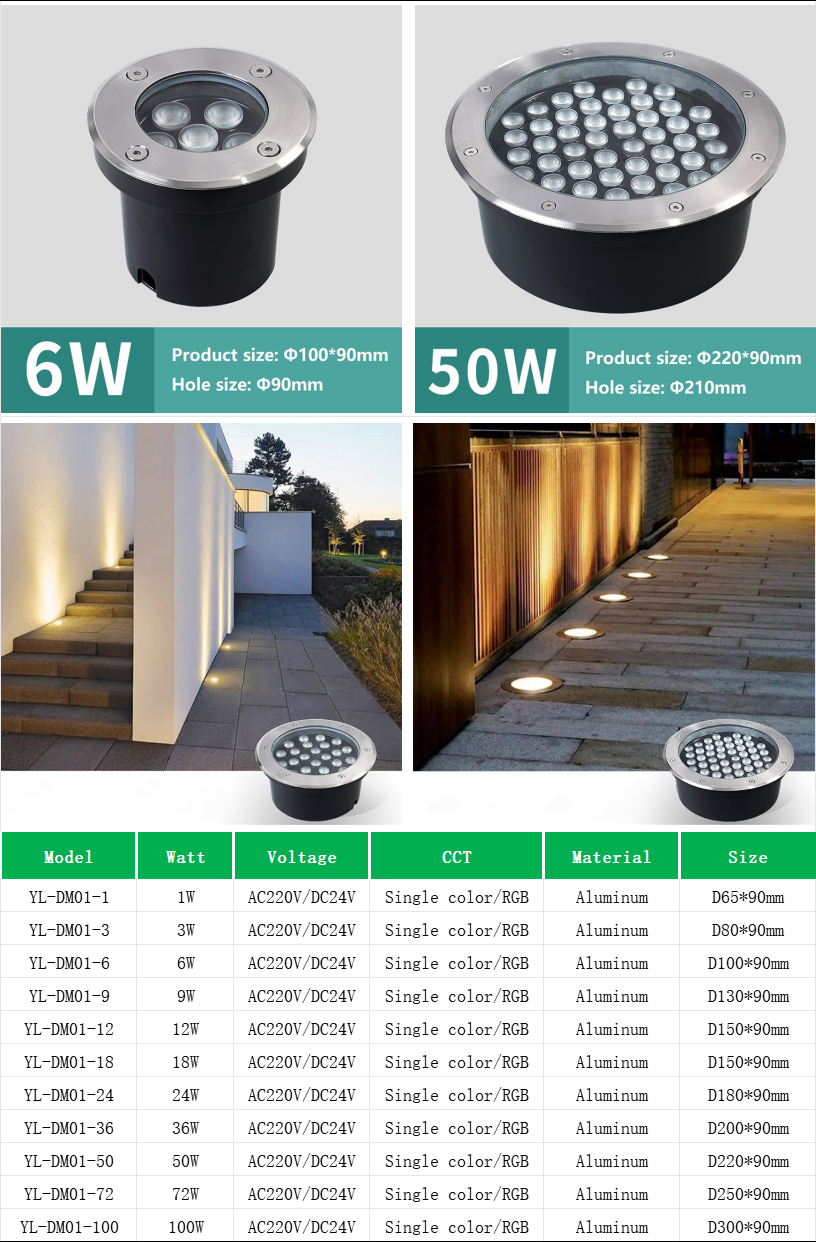 6W
Product size: Φ100*90mm
Hole size: Φ90mm

50W
Product size: Φ220*90mm
Hole size: Φ210mm

| Model | Watt | Voltage | CCT | Material | Size |
|---|---|---|---|---|---|
| YL-DM01-1 | 1W | AC220V/DC24V | Single color/RGB | Aluminum | D65*90mm |
| YL-DM01-3 | 3W | AC220V/DC24V | Single color/RGB | Aluminum | D80*90mm |
| YL-DM01-6 | 6W | AC220V/DC24V | Single color/RGB | Aluminum | D100*90mm |
| YL-DM01-9 | 9W | AC220V/DC24V | Single color/RGB | Aluminum | D130*90mm |
| YL-DM01-12 | 12W | AC220V/DC24V | Single color/RGB | Aluminum | D150*90mm |
| YL-DM01-18 | 18W | AC220V/DC24V | Single color/RGB | Aluminum | D150*90mm |
| YL-DM01-24 | 24W | AC220V/DC24V | Single color/RGB | Aluminum | D180*90mm |
| YL-DM01-36 | 36W | AC220V/DC24V | Single color/RGB | Aluminum | D200*90mm |
| YL-DM01-50 | 50W | AC220V/DC24V | Single color/RGB | Aluminum | D220*90mm |
| YL-DM01-72 | 72W | AC220V/DC24V | Single color/RGB | Aluminum | D250*90mm |
| YL-DM01-100 | 100W | AC220V/DC24V | Single color/RGB | Aluminum | D300*90mm |